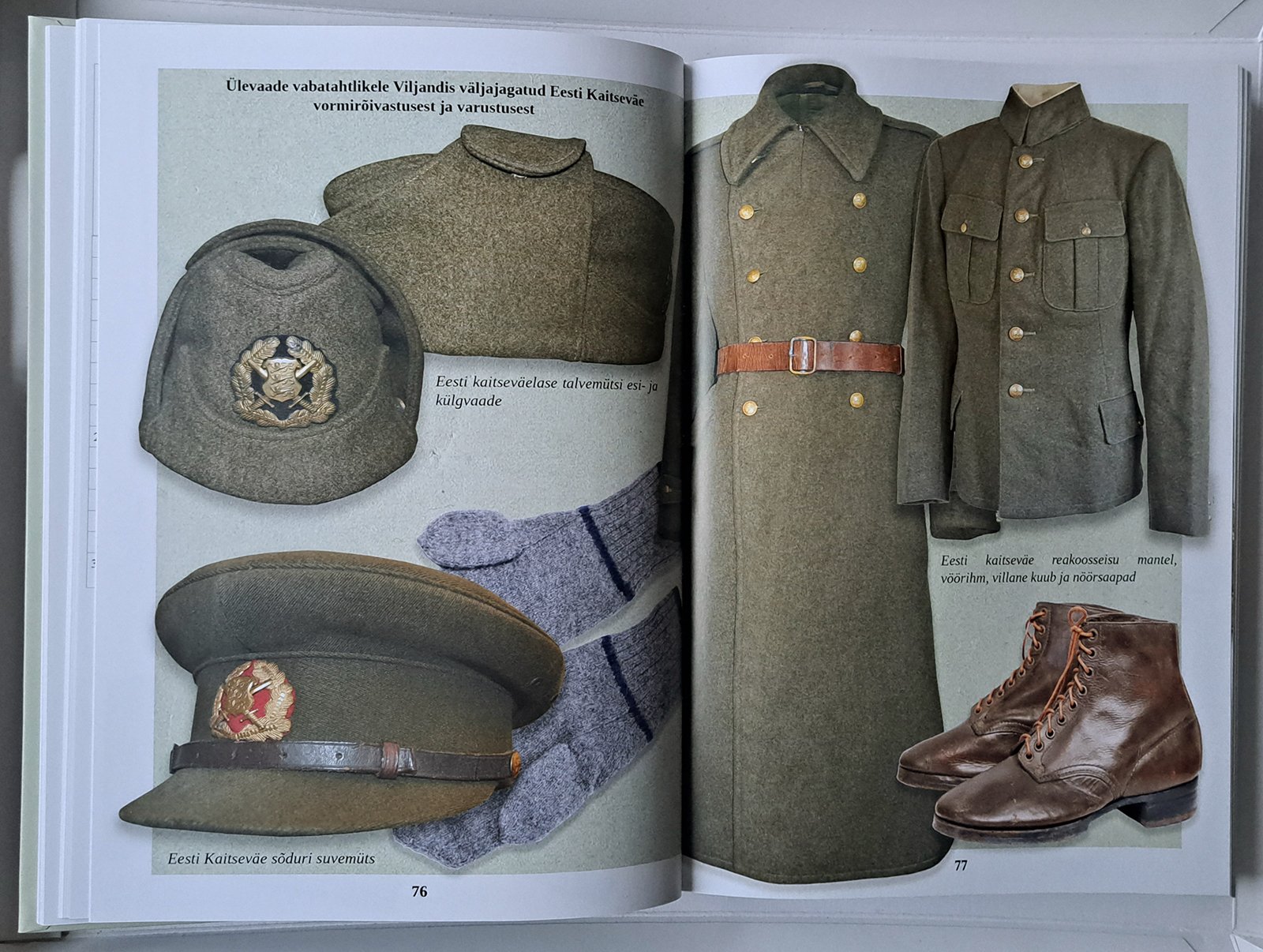 Ülevaade vabatahtlikele Viljandis väljajagatud Eesti Kaitseväe vormirõivastusest ja varustusest

Eesti kaitseväelase talvemütsi esi- ja külgvaade

Eesti Kaitseväe sõduri suvemüts

76

Eesti kaitseväe reakoosseisu mantel, vöörihm, villane kuub ja nöörsaapad

77